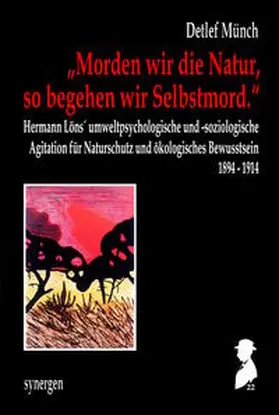 Detlef Münch

„Morden wir die Natur, so begehen wir Selbstmord."

Hermann Löns´ umweltpsychologische und -soziologische Agitation für Naturschutz und ökologisches Bewusstsein 1894 - 1914

synergen

22